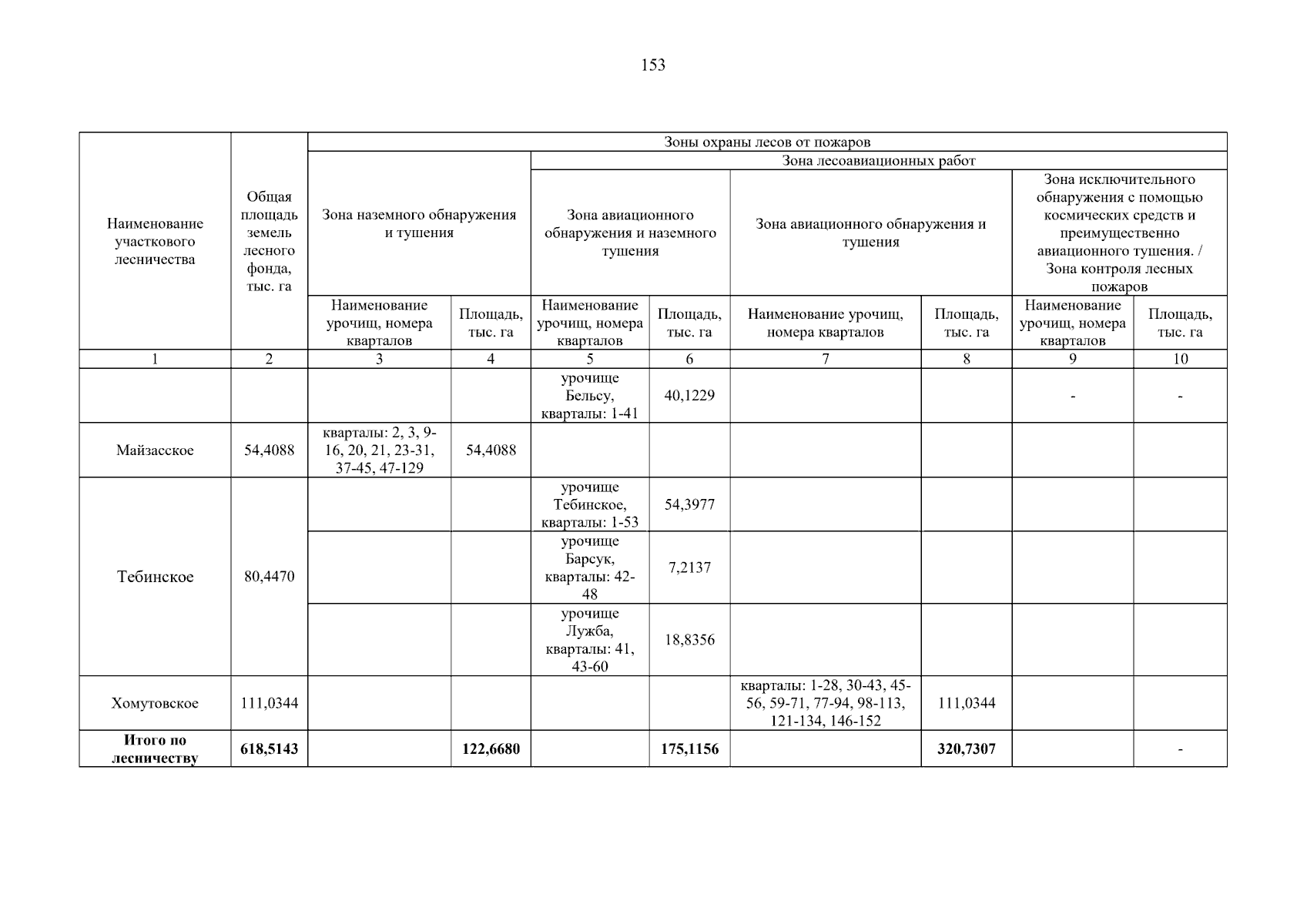 153

| Наименование участкового лесничества | Общая площадь земель лесного фонда, тыс. га | Зоны охраны лесов от пожаров | | | | | | | |
|---|---|---|---|---|---|---|---|---|---|
| | | Зона наземного обнаружения и тушения | | Зона лесоавиационных работ | | | | | |
| | | | | Зона авиационного обнаружения и наземного тушения | | Зона авиационного обнаружения и тушения | | Зона исключительного обнаружения с помощью космических средств и преимущественно авиационного тушения. / Зона контроля лесных пожаров | |
| | | Наименование урочищ, номера кварталов | Площадь, тыс. га | Наименование урочищ, номера кварталов | Площадь, тыс. га | Наименование урочищ, номера кварталов | Площадь, тыс. га | Наименование урочищ, номера кварталов | Площадь, тыс. га |
| 1 | 2 | 3 | 4 | 5 | 6 | 7 | 8 | 9 | 10 |
| | | | | урочище Бельсу, кварталы: 1-41 | 40,1229 | | | - | - |
| Майзасское | 54,4088 | кварталы: 2, 3, 9-16, 20, 21, 23-31, 37-45, 47-129 | 54,4088 | | | | | | |
| Тебинское | 80,4470 | | | урочище Тебинское, кварталы: 1-53 | 54,3977 | | | | |
| | | | | урочище Барсук, кварталы: 42-48 | 7,2137 | | | | |
| | | | | урочище Лужба, кварталы: 41, 43-60 | 18,8356 | | | | |
| Хомутовское | 111,0344 | | | | | кварталы: 1-28, 30-43, 45-56, 59-71, 77-94, 98-113, 121-134, 146-152 | 111,0344 | | |
| Итого по лесничеству | 618,5143 | | 122,6680 | | 175,1156 | | 320,7307 | | - |